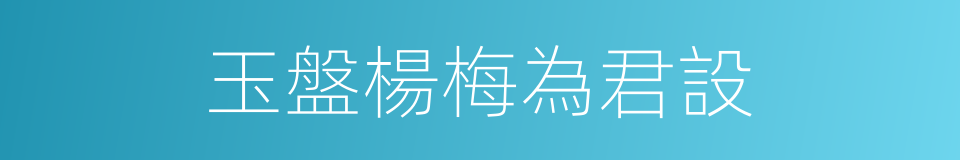 玉盤楊梅為君設